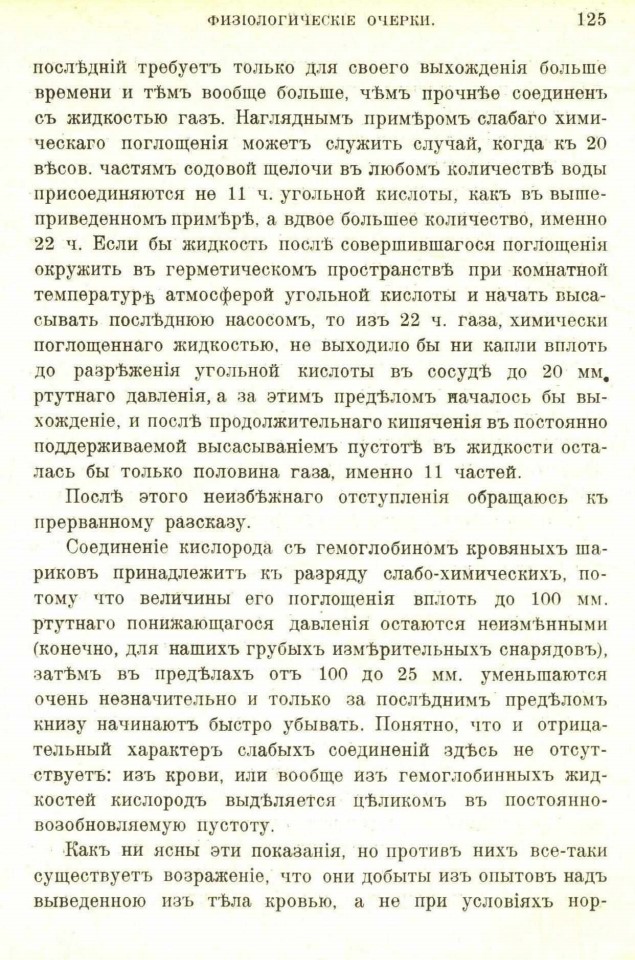 ФИЗІОЛОГИЧЕСКІЕ ОЧЕРКИ. 125

послѣдній требуетъ только для своего выхожденія больше времени и тѣмъ вообще больше, чѣмъ прочнѣе соединенъ съ жидкостью газъ. Нагляднымъ примѣромъ слабаго химическаго поглощенія можетъ служить случай, когда къ 20 вѣсов. частямъ содовой щелочи въ любомъ количествѣ воды присоединяются не 11 ч. угольной кислоты, какъ въ вышеприведенномъ примѣрѣ, а вдвое большее количество, именно 22 ч. Если бы жидкость послѣ совершившагося поглощенія окружить въ герметическомъ пространствѣ при комнатной температурѣ атмосферой угольной кислоты и начать высасывать послѣднюю насосомъ, то изъ 22 ч. газа, химически поглощеннаго жидкостью, не выходило бы ни капли вплоть до разрѣженія угольной кислоты въ сосудѣ до 20 мм. ртутнаго давленія, а за этимъ предѣломъ началось бы выхожденіе, и послѣ продолжительнаго кипяченія въ постоянно поддерживаемой высасываніемъ пустотѣ въ жидкости осталась бы только половина газа, именно 11 частей.

Послѣ этого неизбѣжнаго отступленія обращаюсь къ прерванному разсказу.

Соединеніе кислорода съ гемоглобиномъ кровяныхъ шариковъ принадлежитъ къ разряду слабо-химическихъ, потому что величины его поглощенія вплоть до 100 мм. ртутнаго понижающагося давленія остаются неизмѣнными (конечно, для нашихъ грубыхъ измѣрительныхъ снарядовъ), затѣмъ въ предѣлахъ отъ 100 до 25 мм. уменьшаются очень незначительно и только за послѣднимъ предѣломъ книзу начинаютъ быстро убывать. Понятно, что и отрицательный характеръ слабыхъ соединеній здѣсь не отсутствуетъ: изъ крови, или вообще изъ гемоглобинныхъ жидкостей кислородъ выдѣляется цѣликомъ въ постоянно-возобновляемую пустоту.

Какъ ни ясны эти показанія, но противъ нихъ все-таки существуетъ возраженіе, что они добыты изъ опытовъ надъ выведенною изъ тѣла кровью, а не при условіяхъ нор-